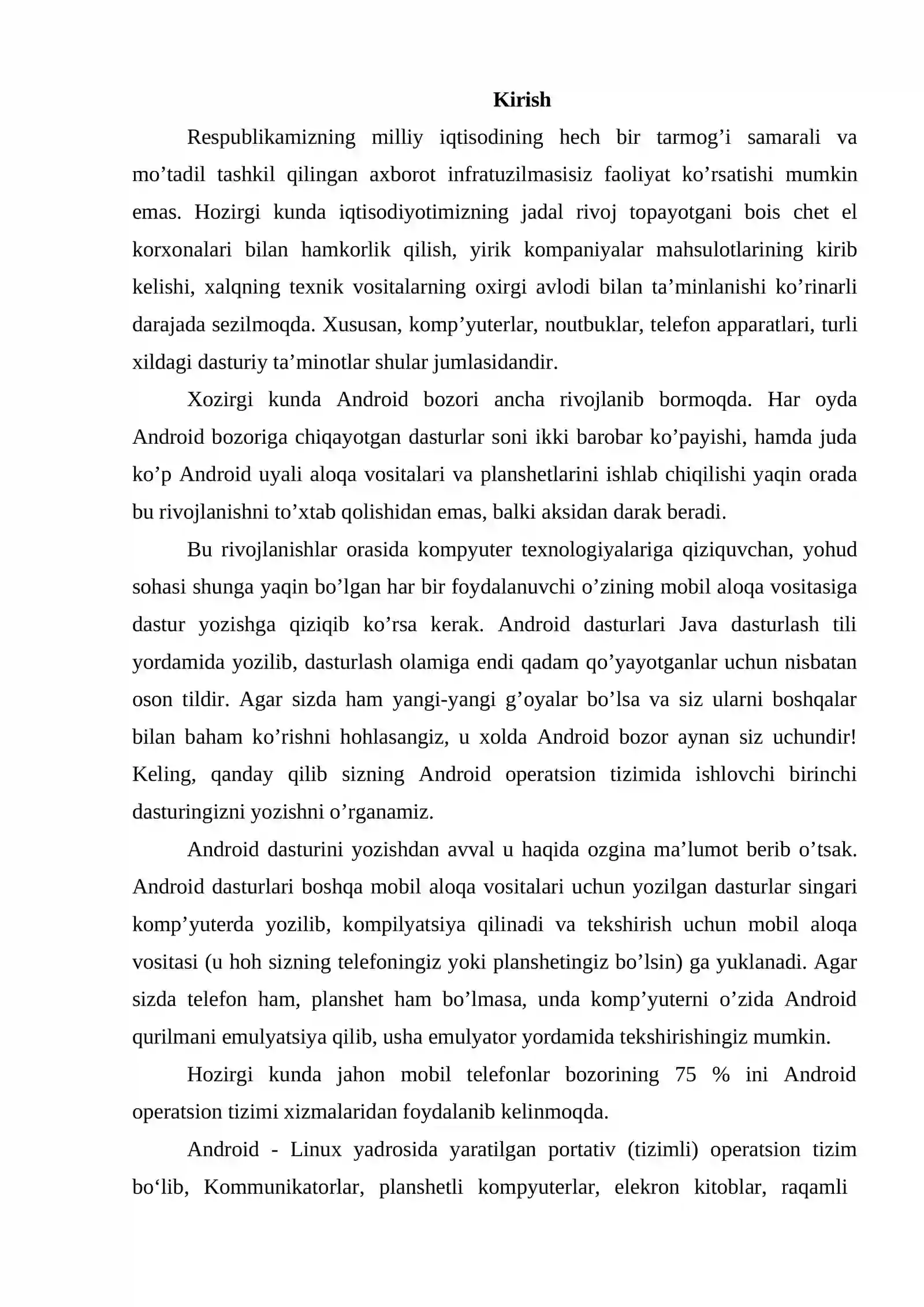 Kirish

Respublikamizning milliy iqtisodining hech bir tarmog’i samarali va mo’tadil tashkil qilingan axborot infratuzilmasisiz faoliyat ko’rsatishi mumkin emas. Hozirgi kunda iqtisodiyotimizning jadal rivoj topayotgani bois chet el korxonalari bilan hamkorlik qilish, yirik kompaniyalar mahsulotlarining kirib kelishi, xalqning texnik vositalarning oxirgi avlodi bilan ta’minlanishi ko’rinarli darajada sezilmoqda. Xususan, komp’yuterlar, noutbuklar, telefon apparatlari, turli xildagi dasturiy ta’minotlar shular jumlasidandir.

Xozirgi kunda Android bozori ancha rivojlanib bormoqda. Har oyda Android bozoriga chiqayotgan dasturlar soni ikki barobar ko’payishi, hamda juda ko’p Android uyali aloqa vositalari va planshetlarini ishlab chiqilishi yaqin orada bu rivojlanishni to’xtab qolishidan emas, balki aksidan darak beradi.

Bu rivojlanishlar orasida kompyuter texnologiyalariga qiziquvchan, yohud sohasi shunga yaqin bo’lgan har bir foydalanuvchi o’zining mobil aloqa vositasiga dastur yozishga qiziqib ko’rsa kerak. Android dasturlari Java dasturlash tili yordamida yozilib, dasturlash olamiga endi qadam qo’yayotganlar uchun nisbatan oson tildir. Agar sizda ham yangi-yangi g’oyalar bo’lsa va siz ularni boshqalar bilan baham ko’rishni hohlasangiz, u xolda Android bozor aynan siz uchundir! Keling, qanday qilib sizning Android operatsion tizimida ishlovchi birinchi dasturingizni yozishni o’rganamiz.

Android dasturini yozishdan avval u haqida ozgina ma’lumot berib o’tsak. Android dasturlari boshqa mobil aloqa vositalari uchun yozilgan dasturlar singari komp’yuterda yozilib, kompilyatsiya qilinadi va tekshirish uchun mobil aloqa vositasi (u hoh sizning telefoningiz yoki planshetingiz bo’lsin) ga yuklanadi. Agar sizda telefon ham, planshet ham bo’lmasa, unda komp’yuterni o’zida Android qurilmani emulyatsiya qilib, usha emulyator yordamida tekshirishingiz mumkin.

Hozirgi kunda jahon mobil telefonlar bozorining 75 % ini Android operatsion tizimi xizmalaridan foydalanib kelinmoqda.

Android - Linux yadrosida yaratilgan portativ (tizimli) operatsion tizim bo‘lib, Kommunikatorlar, planshetli kompyuterlar, elekron kitoblar, raqamli